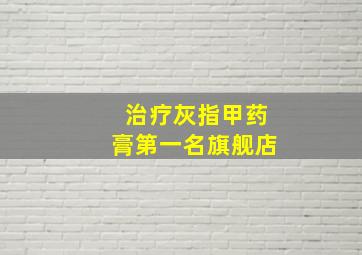 治疗灰指甲药膏第一名旗舰店